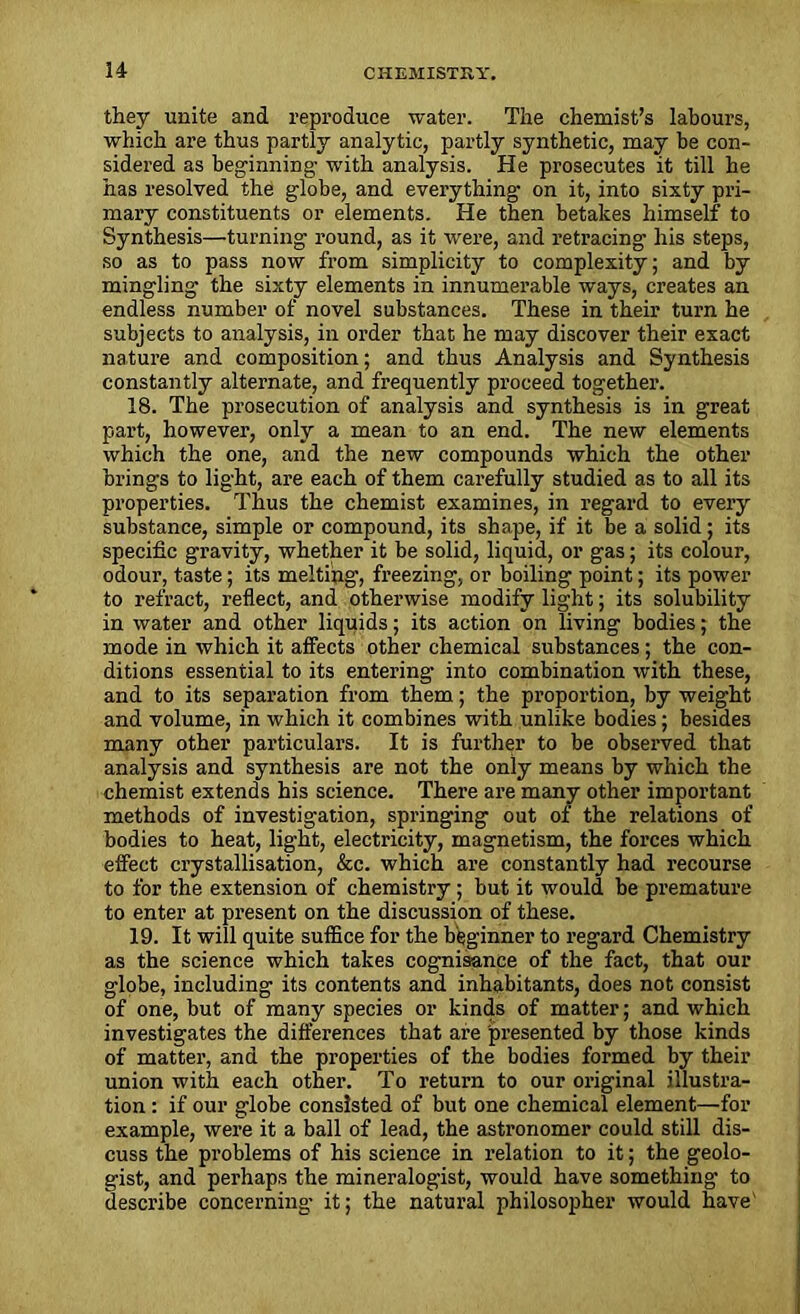 14 CHEMISTRY.

they unite and reproduce water. The chemist's labours, which are thus partly analytic, partly synthetic, may be considered as beginning with analysis. He prosecutes it till he has resolved the globe, and everything on it, into sixty primary constituents or elements. He then betakes himself to Synthesis—turning round, as it were, and retracing his steps, so as to pass now from simplicity to complexity; and by mingling the sixty elements in innumerable ways, creates an endless number of novel substances. These in their turn he subjects to analysis, in order that he may discover their exact nature and composition; and thus Analysis and Synthesis constantly alternate, and frequently proceed together.

18. The prosecution of analysis and synthesis is in great part, however, only a mean to an end. The new elements which the one, and the new compounds which the other brings to light, are each of them carefully studied as to all its properties. Thus the chemist examines, in regard to every substance, simple or compound, its shape, if it be a solid; its specific gravity, whether it be solid, liquid, or gas; its colour, odour, taste; its melting, freezing, or boiling point; its power to refract, reflect, and otherwise modify light; its solubility in water and other liquids; its action on living bodies; the mode in which it affects other chemical substances; the conditions essential to its entering into combination with these, and to its separation from them; the proportion, by weight and volume, in which it combines with unlike bodies; besides many other particulars. It is further to be observed that analysis and synthesis are not the only means by which the chemist extends his science. There are many other important methods of investigation, springing out of the relations of bodies to heat, light, electricity, magnetism, the forces which effect crystallisation, &c. which are constantly had recourse to for the extension of chemistry; but it would be premature to enter at present on the discussion of these.

19. It will quite suffice for the beginner to regard Chemistry as the science which takes cognisance of the fact, that our globe, including its contents and inhabitants, does not consist of one, but of many species or kinds of matter; and which investigates the differences that are presented by those kinds of matter, and the properties of the bodies formed by their union with each other. To return to our original illustration: if our globe consisted of but one chemical element—for example, were it a ball of lead, the astronomer could still discuss the problems of his science in relation to it; the geologist, and perhaps the mineralogist, would have something to describe concerning it; the natural philosopher would have